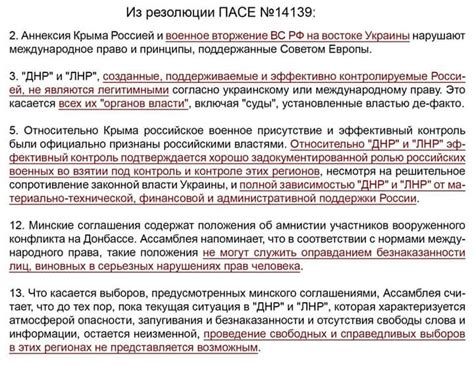 Из резолюции ПАСЕ №14139:

2. Аннексия Крыма Россией и военное вторжение ВС РФ на востоке Украины нарушают международное право и принципы, поддержанные Советом Европы.

3. "ДНР" и "ЛНР", созданные, поддерживаемые и эффективно контролируемые Россией, не являются легитимными согласно украинскому или международному праву. Это касается всех их "органов власти", включая "суды", установленные властью де-факто.

5. Относительно Крыма российское военное присутствие и эффективный контроль были официально признаны российскими властями. Относительно "ДНР" и "ЛНР" эффективный контроль подтверждается хорошо задокументированной ролью российских военных во взятии под контроль и контроле этих регионов, несмотря на решительное сопротивление законной власти Украины, и полной зависимостью "ДНР" и "ЛНР" от материально-технической, финансовой и административной поддержки России.

12. Минские соглашения содержат положения об амнистии участников вооруженного конфликта на Донбассе. Ассамблея напоминает, что в соответствии с нормами международного права, такие положения не могут служить оправданием безнаказанности лиц, виновных в серьезных нарушениях прав человека.

13. Что касается выборов, предусмотренных минского соглашениями, Ассамблея считает, что до тех пор, пока текущая ситуация в "ДНР" и "ЛНР", которая характеризуется атмосферой опасности, запугивания и безнаказанности и отсутствия свободы слова и информации, остается неизменной, проведение свободных и справедливых выборов в этих регионах не представляется возможным.